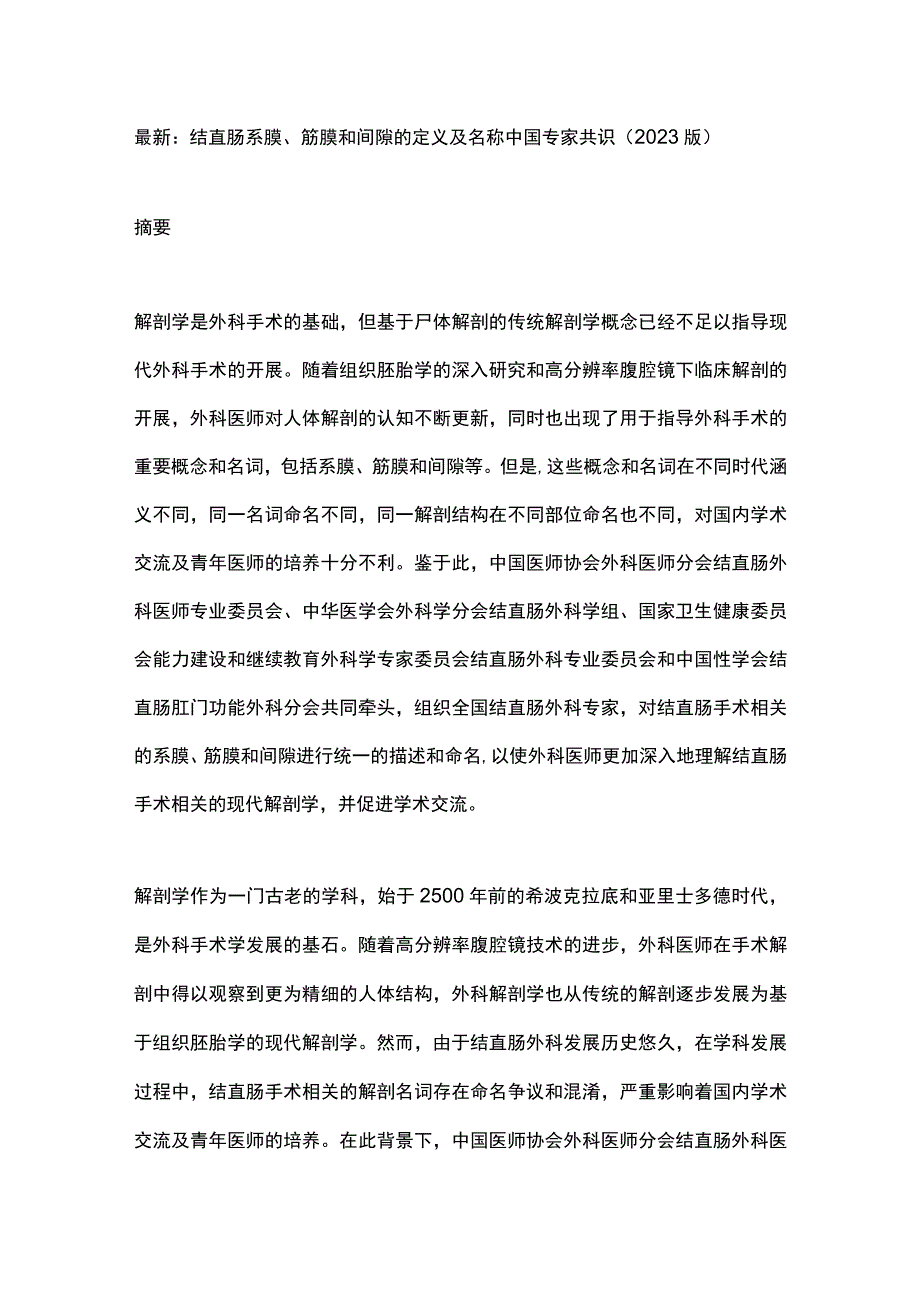 最新：结直肠系膜、筋膜和间隙的定义及名称中国专家共识（2023版）

摘要

解剖学是外科手术的基础，但基于尸体解剖的传统解剖学概念已经不足以指导现代外科手术的开展。随着组织胚胎学的深入研究和高分辨率腹腔镜下临床解剖的开展，外科医师对人体解剖的认知不断更新，同时也出现了用于指导外科手术的重要概念和名词，包括系膜、筋膜和间隙等。但是，这些概念和名词在不同时代涵义不同，同一名词命名不同，同一解剖结构在不同部位命名也不同，对国内学术交流及青年医师的培养十分不利。鉴于此，中国医师协会外科医师分会结直肠外科医师专业委员会、中华医学会外科学分会结直肠外科学组、国家卫生健康委员会能力建设和继续教育外科学专家委员会结直肠外科专业委员会和中国性学会结直肠肛门功能外科分会共同牵头，组织全国结直肠外科专家，对结直肠手术相关的系膜、筋膜和间隙进行统一的描述和命名，以使外科医师更加深入地理解结直肠手术相关的现代解剖学，并促进学术交流。

解剖学作为一门古老的学科，始于2500年前的希波克拉底和亚里士多德时代，是外科手术学发展的基石。随着高分辨率腹腔镜技术的进步，外科医师在手术解剖中得以观察到更为精细的人体结构，外科解剖学也从传统的解剖逐步发展为基于组织胚胎学的现代解剖学。然而，由于结直肠外科发展历史悠久，在学科发展过程中，结直肠手术相关的解剖名词存在命名争议和混淆，严重影响着国内学术交流及青年医师的培养。在此背景下，中国医师协会外科医师分会结直肠外科医